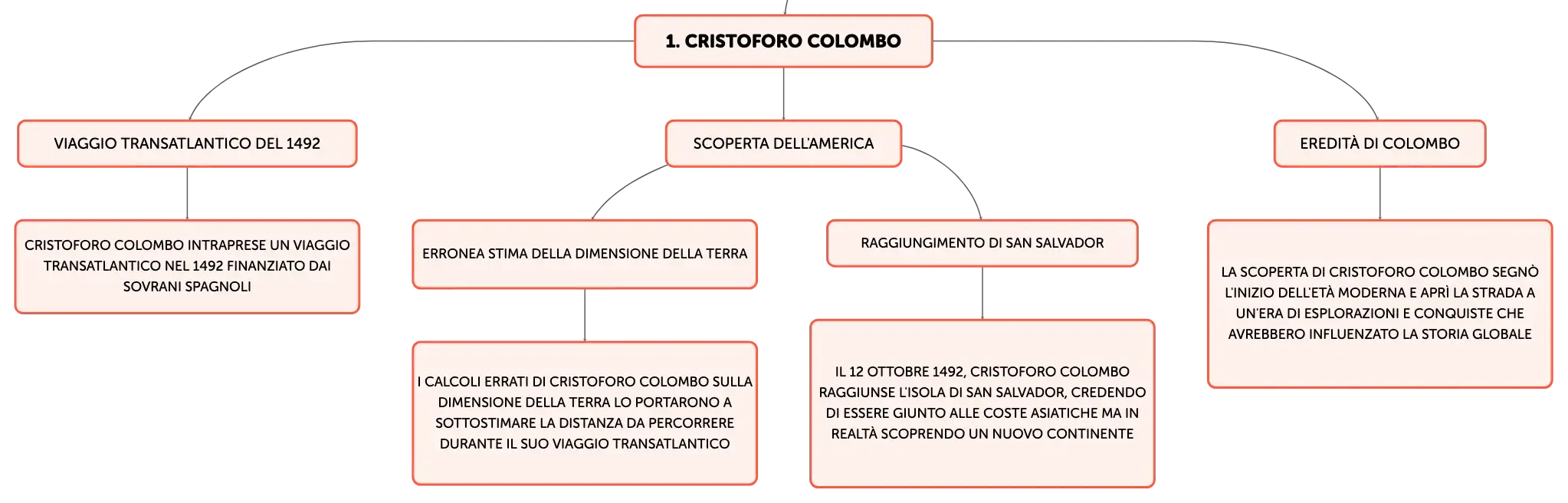 1. CRISTOFORO COLOMBO

VIAGGIO TRANSATLANTICO DEL 1492

CRISTOFORO COLOMBO INTRAPRESE UN VIAGGIO TRANSATLANTICO NEL 1492 FINANZIATO DAI SOVRANI SPAGNOLI

SCOPERTA DELL'AMERICA

ERRONEA STIMA DELLA DIMENSIONE DELLA TERRA

I CALCOLI ERRATI DI CRISTOFORO COLOMBO SULLA DIMENSIONE DELLA TERRA LO PORTARONO A SOTTOSTIMARE LA DISTANZA DA PERCORRERE DURANTE IL SUO VIAGGIO TRANSATLANTICO

RAGGIUNGIMENTO DI SAN SALVADOR

IL 12 OTTOBRE 1492, CRISTOFORO COLOMBO RAGGIUNSE L'ISOLA DI SAN SALVADOR, CREDENDO DI ESSERE GIUNTO ALLE COSTE ASIATICHE MA IN REALTÀ SCOPRENDO UN NUOVO CONTINENTE

EREDITÀ DI COLOMBO

LA SCOPERTA DI CRISTOFORO COLOMBO SEGNÒ L'INIZIO DELL'ETÀ MODERNA E APRÌ LA STRADA A UN'ERA DI ESPLORAZIONI E CONQUISTE CHE AVREBBERO INFLUENZATO LA STORIA GLOBALE